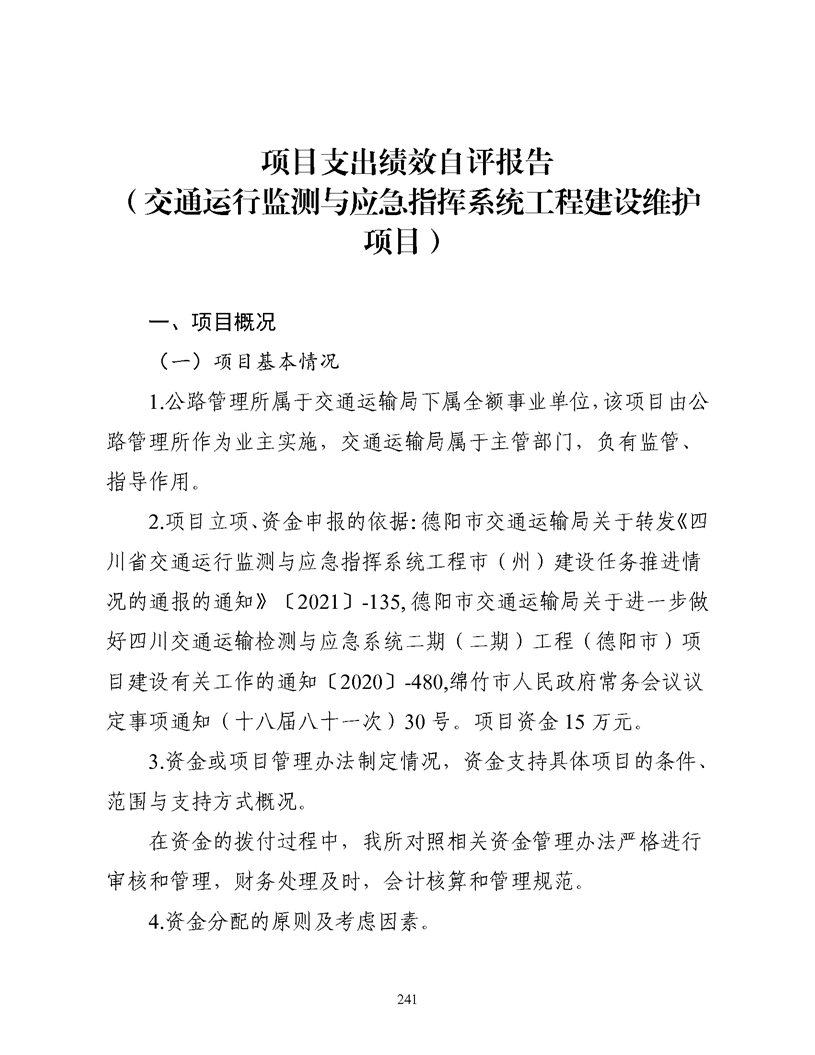 项目支出绩效自评报告
（交通运行监测与应急指挥系统工程建设维护项目）

一、项目概况

（一）项目基本情况

1.公路管理所属于交通运输局下属全额事业单位，该项目由公路管理所作为业主实施，交通运输局属于主管部门，负有监管、指导作用。

2.项目立项、资金申报的依据：德阳市交通运输局关于转发《四川省交通运行监测与应急指挥系统工程市（州）建设任务推进情况的通报的通知》〔2021〕-135,德阳市交通运输局关于进一步做好四川交通运输检测与应急系统二期（二期）工程（德阳市）项目建设有关工作的通知〔2020〕-480,绵竹市人民政府常务会议议定事项通知（十八届八十一次）30号。项目资金15万元。

3.资金或项目管理办法制定情况，资金支持具体项目的条件、范围与支持方式概况。

在资金的拨付过程中，我所对照相关资金管理办法严格进行审核和管理，财务处理及时，会计核算和管理规范。

4.资金分配的原则及考虑因素。

241